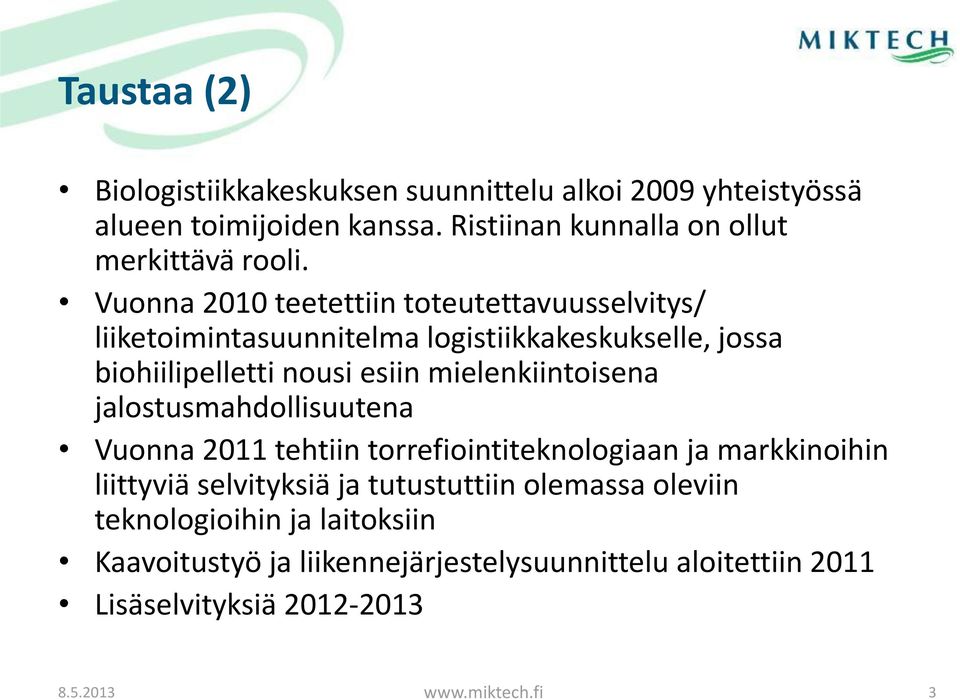 MIKTECH

Taustaa (2)

• Biologistiikkakeskuksen suunnittelu alkoi 2009 yhteistyössä alueen toimijoiden kanssa. Ristiinan kunnalla on ollut merkittävä rooli.

• Vuonna 2010 teetettiin toteutettavuusselvitys/ liiketoimintasuunnitelma logistiikkakeskukselle, jossa biohiilipelletti nousi esiin mielenkiintoisena jalostusmahdollisuutena

• Vuonna 2011 tehtiin torrefiointiteknologiaan ja markkinoihin liittyviä selvityksiä ja tutustuttiin olemassa oleviin teknologioihin ja laitoksiin

• Kaavoitustyö ja liikennejärjestelysuunnittelu aloitettiin 2011

• Lisäselvityksiä 2012-2013

8.5.2013 www.miktech.fi 3